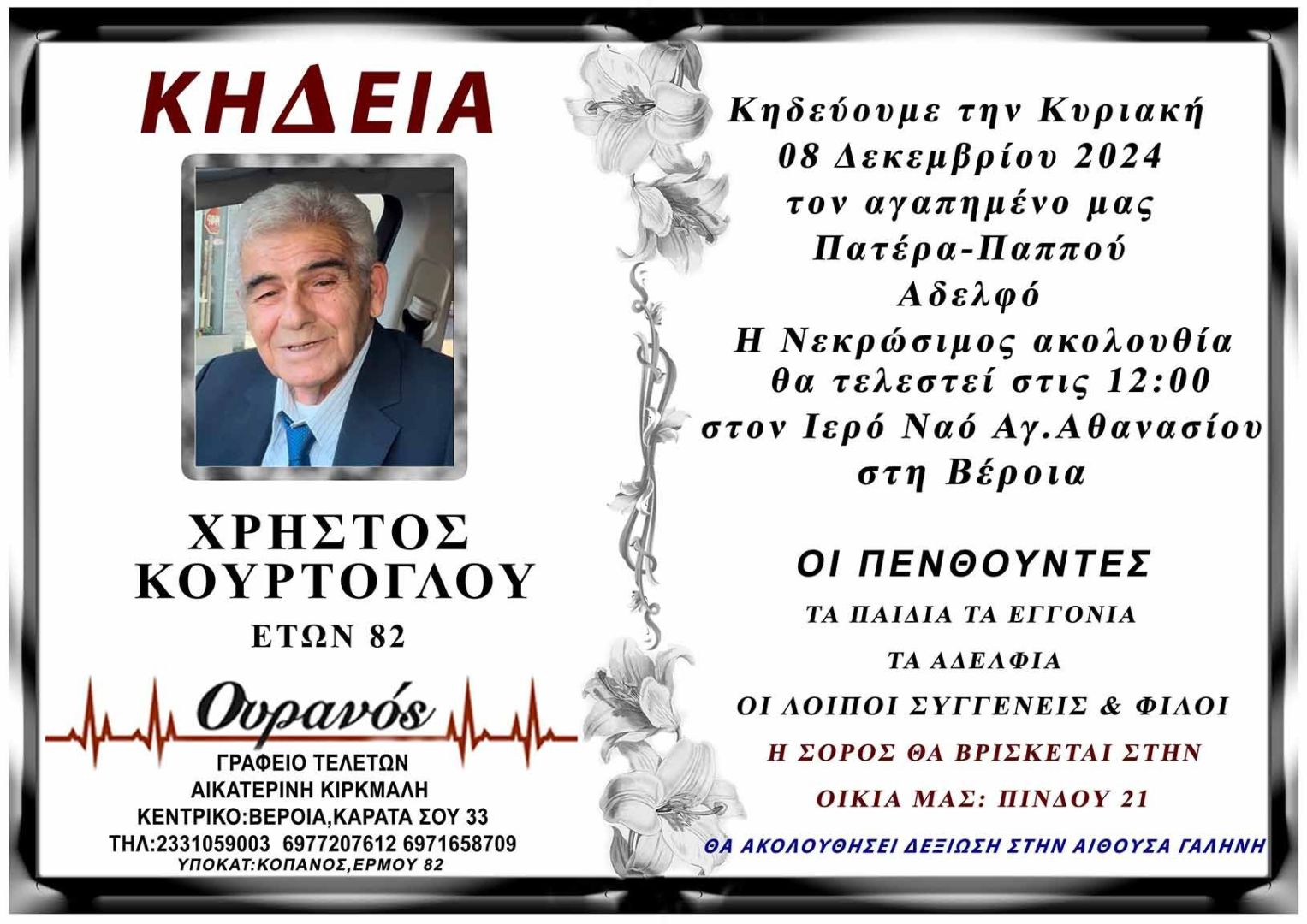 ΚΗΔΕΙΑ

ΧΡΗΣΤΟΣ ΚΟΥΡΤΟΓΛΟΥ
ΕΤΩΝ 82

Ουρανός
ΓΡΑΦΕΙΟ ΤΕΛΕΤΩΝ
ΑΙΚΑΤΕΡΙΝΗ ΚΙΡΚΜΑΛΗ
ΚΕΝΤΡΙΚΟ:ΒΕΡΟΙΑ,ΚΑΡΑΤΑ ΣΟΥ 33
ΤΗΛ:2331059003 6977207612 6971658709
ΥΠΟΚΑΤ:ΚΟΠΑΝΟΣ,ΕΡΜΟΥ 82

Κηδεύουμε την Κυριακή
08 Δεκεμβρίου 2024
τον αγαπημένο μας
Πατέρα-Παππού
Αδελφό
Η Νεκρώσιμος ακολουθία
θα τελεστεί στις 12:00
στον Ιερό Ναό Αγ.Αθανασίου
στη Βέροια

ΟΙ ΠΕΝΘΟΥΝΤΕΣ
ΤΑ ΠΑΙΔΙΑ ΤΑ ΕΓΓΟΝΙΑ
ΤΑ ΑΔΕΛΦΙΑ
ΟΙ ΛΟΙΠΟΙ ΣΥΓΓΕΝΕΙΣ & ΦΙΛΟΙ
Η ΣΟΡΟΣ ΘΑ ΒΡΙΣΚΕΤΑΙ ΣΤΗΝ
ΟΙΚΙΑ ΜΑΣ: ΠΙΝΔΟΥ 21
ΘΑ ΑΚΟΛΟΥΘΗΣΕΙ ΔΕΞΙΩΣΗ ΣΤΗΝ ΑΙΘΟΥΣΑ ΓΑΛΗΝΗ